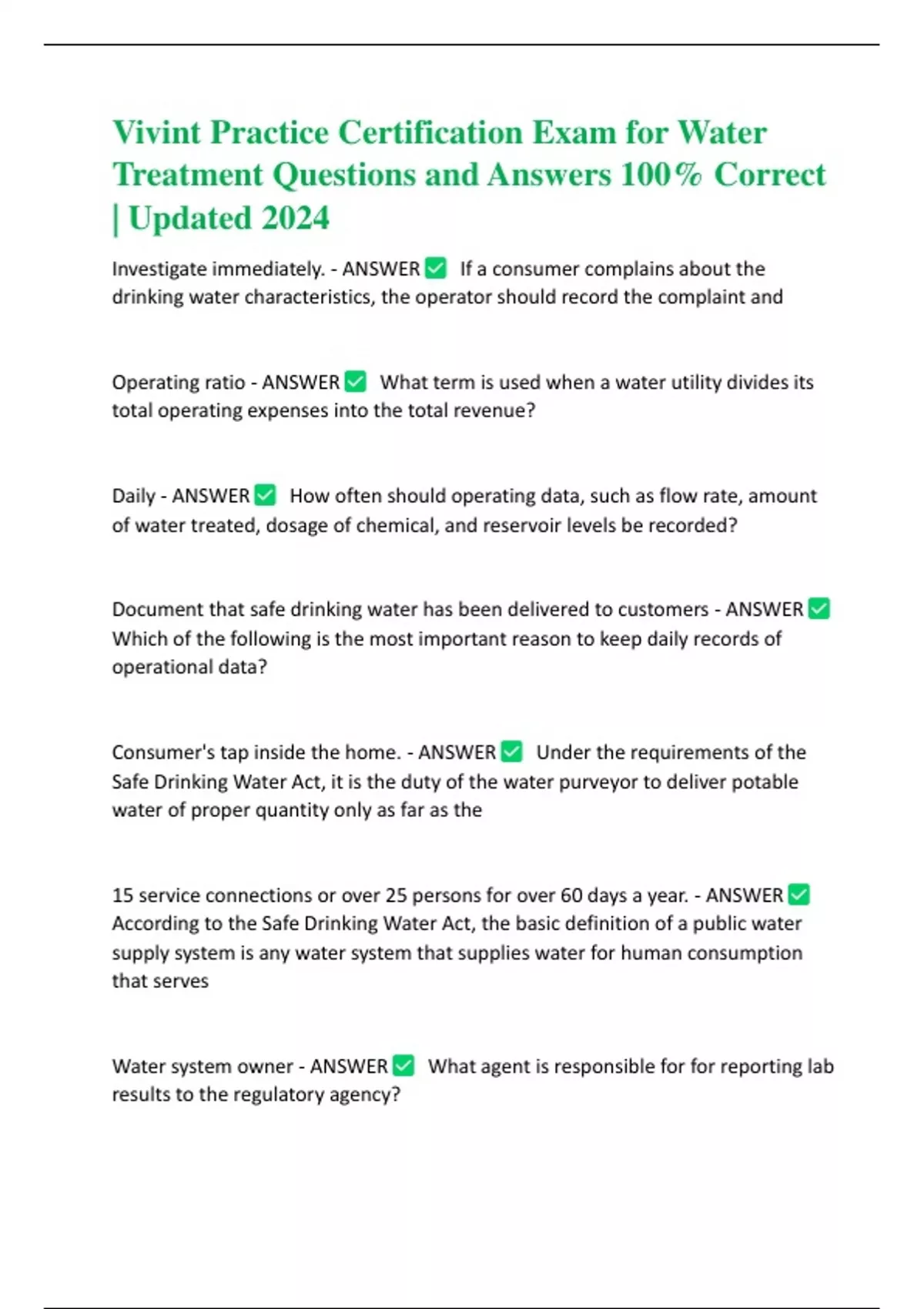 Vivint Practice Certification Exam for Water Treatment Questions and Answers 100% Correct | Updated 2024

Investigate immediately. - ANSWER ✅ If a consumer complains about the drinking water characteristics, the operator should record the complaint and

Operating ratio - ANSWER ✅ What term is used when a water utility divides its total operating expenses into the total revenue?

Daily - ANSWER ✅ How often should operating data, such as flow rate, amount of water treated, dosage of chemical, and reservoir levels be recorded?

Document that safe drinking water has been delivered to customers - ANSWER ✅ Which of the following is the most important reason to keep daily records of operational data?

Consumer's tap inside the home. - ANSWER ✅ Under the requirements of the Safe Drinking Water Act, it is the duty of the water purveyor to deliver potable water of proper quantity only as far as the

15 service connections or over 25 persons for over 60 days a year. - ANSWER ✅ According to the Safe Drinking Water Act, the basic definition of a public water supply system is any water system that supplies water for human consumption that serves

Water system owner - ANSWER ✅ What agent is responsible for for reporting lab results to the regulatory agency?